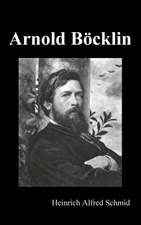 Arnold Böcklin

Heinrich Alfred Schmid